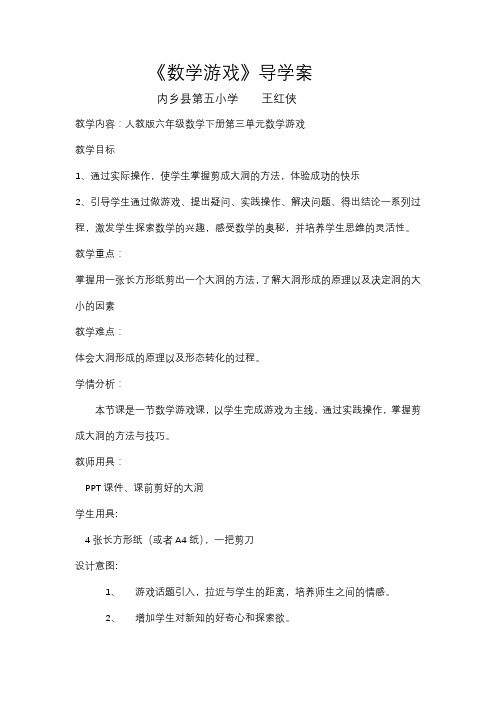 《数学游戏》导学案

内乡县第五小学　　王红侠

教学内容：人教版六年级数学下册第三单元数学游戏

教学目标

1、通过实际操作，使学生掌握剪成大洞的方法，体验成功的快乐

2、引导学生通过做游戏、提出疑问、实践操作、解决问题、得出结论一系列过程，激发学生探索数学的兴趣，感受数学的奥秘，并培养学生思维的灵活性。

教学重点：

掌握用一张长方形纸剪出一个大洞的方法，了解大洞形成的原理以及决定洞的大小的因素

教学难点：

体会大洞形成的原理以及形态转化的过程。

学情分析：

本节课是一节数学游戏课，以学生完成游戏为主线，通过实践操作，掌握剪成大洞的方法与技巧。

教师用具：

PPT 课件、课前剪好的大洞

学生用具:

4 张长方形纸（或者 A4 纸），一把剪刀

设计意图:

1、　游戏话题引入，拉近与学生的距离，培养师生之间的情感。

2、　增加学生对新知的好奇心和探索欲。